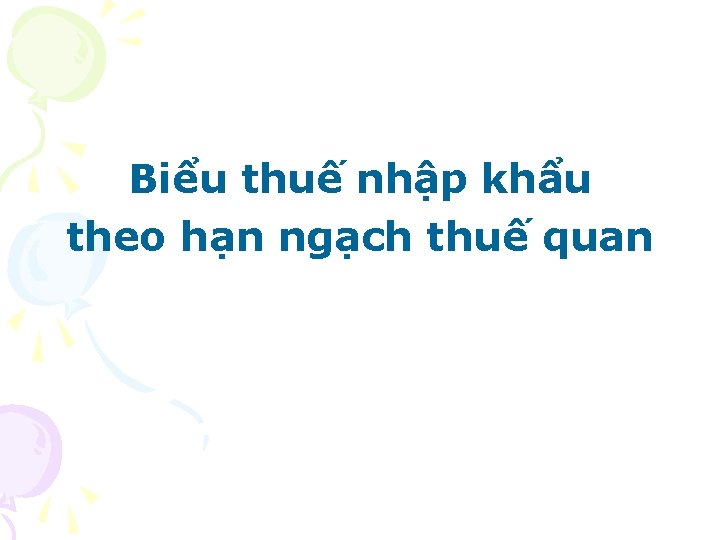 Biểu thuế nhập khẩu theo hạn ngạch thuế quan